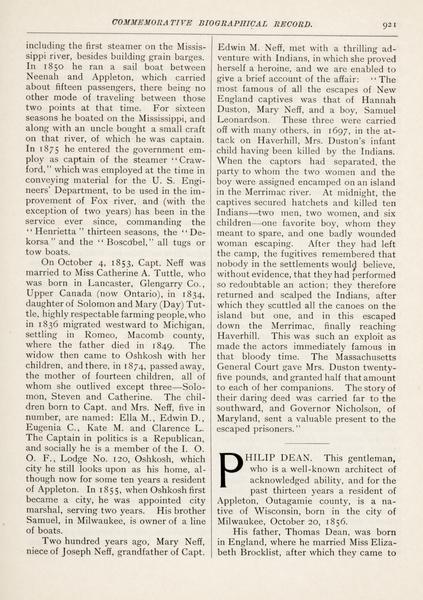 COMMEMORATIVE BIOGRAPHICAL RECORD. 921

including the first steamer on the Mississippi river, besides building grain barges. In 1850 he ran a sail boat between Neenah and Appleton, which carried about fifteen passengers, there being no other mode of traveling between those two points at that time. For sixteen seasons he boated on the Mississippi, and along with an uncle bought a small craft on that river, of which he was captain. In 1875 he entered the government employ as captain of the steamer "Crawford," which was employed at the time in conveying material for the U. S. Engineers' Department, to be used in the improvement of Fox river, and (with the exception of two years) has been in the service ever since, commanding the "Henrietta" thirteen seasons, the "Dekorsa" and the "Boscobel," all tugs or tow boats.

On October 4, 1853, Capt. Neff was married to Miss Catherine A. Tuttle, who was born in Lancaster, Glengarry Co., Upper Canada (now Ontario), in 1834, daughter of Solomon and Mary (Day) Tuttle, highly respectable farming people, who in 1836 migrated westward to Michigan, settling in Romeo, Macomb county, where the father died in 1849. The widow then came to Oshkosh with her children, and there, in 1874, passed away, the mother of fourteen children, all of whom she outlived except three—Solomon, Steven and Catherine. The children born to Capt. and Mrs. Neff, five in number, are named: Ella M., Edwin D., Eugenia C., Kate M. and Clarence L. The Captain in politics is a Republican, and socially he is a member of the I. O. O. F., Lodge No. 120, Oshkosh, which city he still looks upon as his home, although now for some ten years a resident of Appleton. In 1855, when Oshkosh first became a city, he was appointed city marshal, serving two years. His brother Samuel, in Milwaukee, is owner of a line of boats.

Two hundred years ago, Mary Neff, niece of Joseph Neff, grandfather of Capt. Edwin M. Neff, met with a thrilling adventure with Indians, in which she proved herself a heroine, and we are enabled to give a brief account of the affair: "The most famous of all the escapes of New England captives was that of Hannah Duston, Mary Neff, and a boy, Samuel Leonardson. These three were carried off with many others, in 1697, in the attack on Haverhill, Mrs. Duston's infant child having been killed by the Indians. When the captors had separated, the party to whom the two women and the boy were assigned encamped on an island in the Merrimac river. At midnight, the captives secured hatchets and killed ten Indians—two men, two women, and six children—one favorite boy, whom they meant to spare, and one badly wounded woman escaping. After they had left the camp, the fugitives remembered that nobody in the settlements would believe, without evidence, that they had performed so redoubtable an action; they therefore returned and scalped the Indians, after which they scuttled all the canoes on the island but one, and in this escaped down the Merrimac, finally reaching Haverhill. This was such an exploit as made the actors immediately famous in that bloody time. The Massachusetts General Court gave Mrs. Duston twenty-five pounds, and granted half that amount to each of her companions. The story of their daring deed was carried far to the southward, and Governor Nicholson, of Maryland, sent a valuable present to the escaped prisoners."

PHILIP DEAN. This gentleman, who is a well-known architect of acknowledged ability, and for the past thirteen years a resident of Appleton, Outagamie county, is a native of Wisconsin, born in the city of Milwaukee, October 20, 1856.

His father, Thomas Dean, was born in England, where he married Miss Elizabeth Brocklist, after which they came to